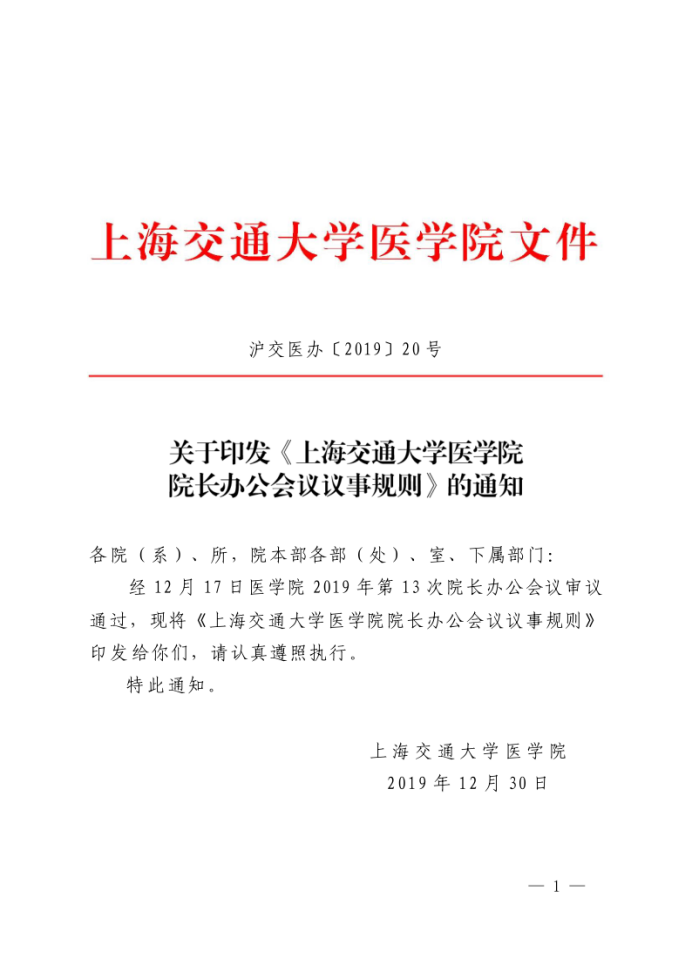 上海交通大学医学院文件

沪交医办〔2019〕20号

关于印发《上海交通大学医学院院长办公会议议事规则》的通知

各院（系）、所，院本部各部（处）、室、下属部门：

经12月17日医学院2019年第13次院长办公会议审议通过，现将《上海交通大学医学院院长办公会议议事规则》印发给你们，请认真遵照执行。

特此通知。

上海交通大学医学院
2019年12月30日

— 1 —